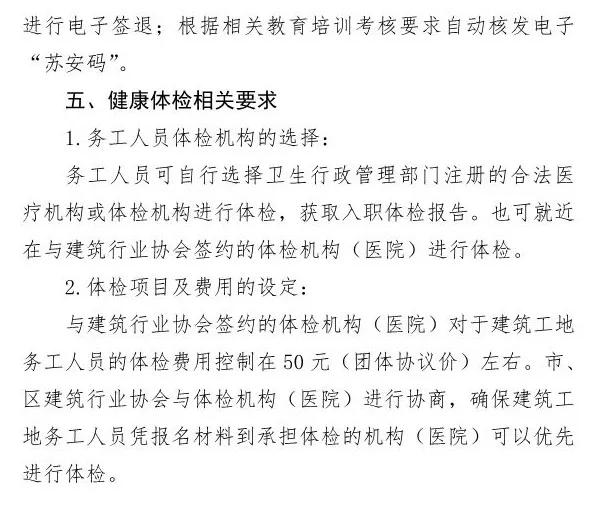 进行电子签退；根据相关教育培训考核要求自动核发电子“苏安码”。

五、健康体检相关要求

1. 务工人员体检机构的选择：

务工人员可自行选择卫生行政管理部门注册的合法医疗机构或体检机构进行体检，获取入职体检报告。也可就近在与建筑行业协会签约的体检机构（医院）进行体检。

2. 体检项目及费用的设定：

与建筑行业协会签约的体检机构（医院）对于建筑工地务工人员的体检费用控制在 50 元（团体协议价）左右。市、区建筑行业协会与体检机构（医院）进行协商，确保建筑工地务工人员凭报名材料到承担体检的机构（医院）可以优先进行体检。